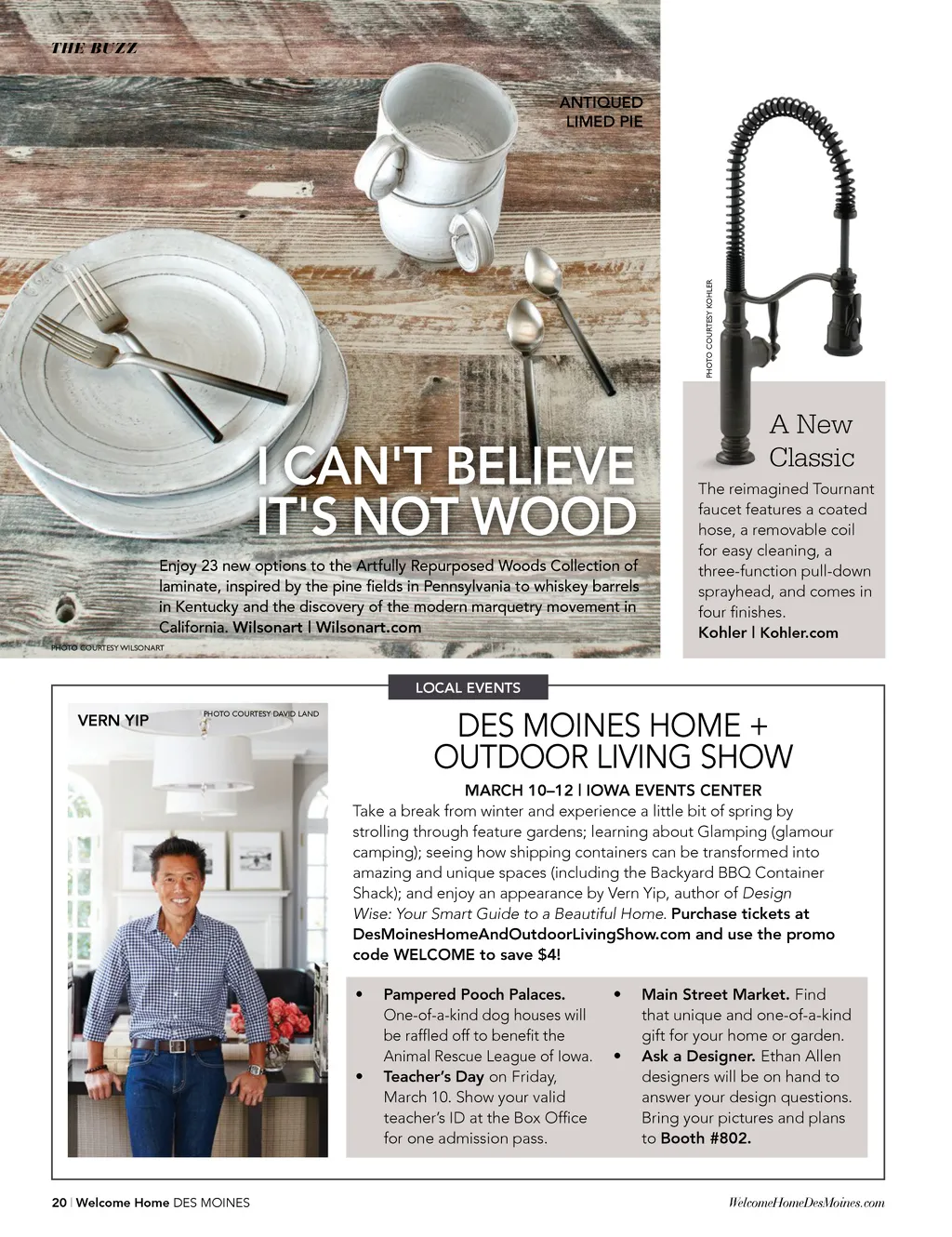 THE BUZZ

ANTIQUED LIMED PIE

I CAN'T BELIEVE IT'S NOT WOOD

Enjoy 23 new options to the Artfully Repurposed Woods Collection of laminate, inspired by the pine fields in Pennsylvania to whiskey barrels in Kentucky and the discovery of the modern marquetry movement in California. Wilsonart | Wilsonart.com

PHOTO COURTESY WILSONART

PHOTO COURTESY KOHLER

A New Classic

The reimagined Tournant faucet features a coated hose, a removable coil for easy cleaning, a three-function pull-down sprayhead, and comes in four finishes.
Kohler | Kohler.com

LOCAL EVENTS

VERN YIP

PHOTO COURTESY DAVID LAND

DES MOINES HOME + OUTDOOR LIVING SHOW

MARCH 10–12 | IOWA EVENTS CENTER

Take a break from winter and experience a little bit of spring by strolling through feature gardens; learning about Glamping (glamour camping); seeing how shipping containers can be transformed into amazing and unique spaces (including the Backyard BBQ Container Shack); and enjoy an appearance by Vern Yip, author of Design Wise: Your Smart Guide to a Beautiful Home. Purchase tickets at DesMoinesHomeAndOutdoorLivingShow.com and use the promo code WELCOME to save $4!

• Pampered Pooch Palaces. One-of-a-kind dog houses will be raffled off to benefit the Animal Rescue League of Iowa.
• Teacher's Day on Friday, March 10. Show your valid teacher's ID at the Box Office for one admission pass.

• Main Street Market. Find that unique and one-of-a-kind gift for your home or garden.
• Ask a Designer. Ethan Allen designers will be on hand to answer your design questions. Bring your pictures and plans to Booth #802.

20 | Welcome Home DES MOINES

WelcomeHomeDesMoines.com